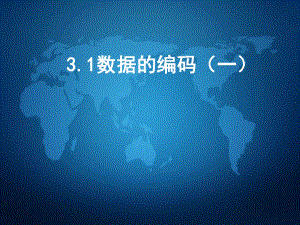 3.1数据的编码（一）